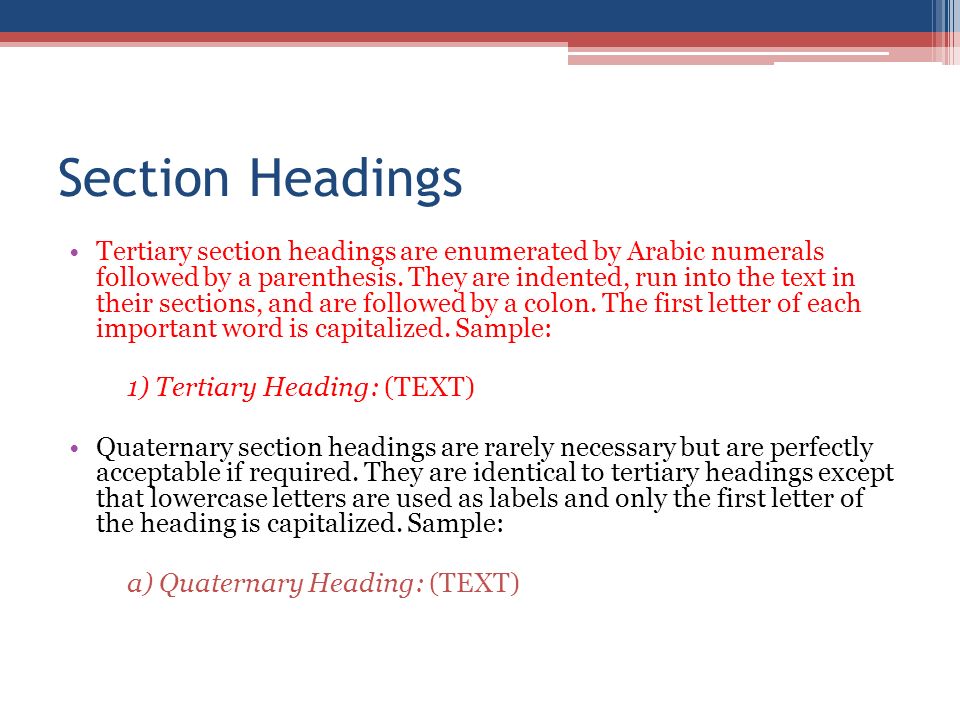 Section Headings

• Tertiary section headings are enumerated by Arabic numerals followed by a parenthesis. They are indented, run into the text in their sections, and are followed by a colon. The first letter of each important word is capitalized. Sample:

1) Tertiary Heading: (TEXT)

• Quaternary section headings are rarely necessary but are perfectly acceptable if required. They are identical to tertiary headings except that lowercase letters are used as labels and only the first letter of the heading is capitalized. Sample:

a) Quaternary Heading: (TEXT)